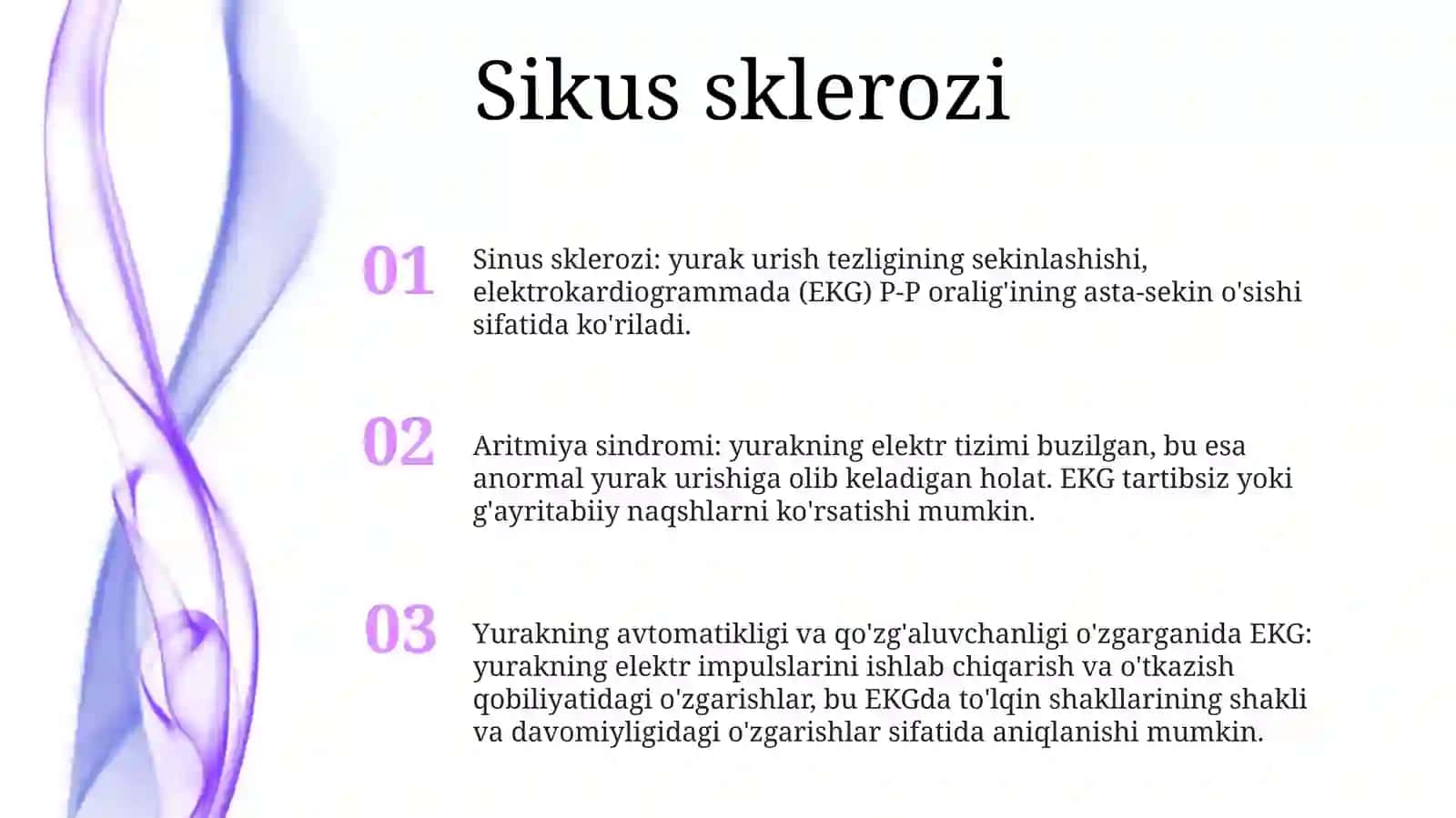 Sikus sklerozi

01

Sinus sklerozi: yurak urish tezligining sekinlashishi, elektrokardiogrammada (EKG) P-P oralig'ining asta-sekin o'sishi sifatida ko'riladi.

02

Aritmiya sindromi: yurakning elektr tizimi buzilgan, bu esa anormal yurak urishiga olib keladigan holat. EKG tartibsiz yoki g'ayritabiiy naqshlarni ko'rsatishi mumkin.

03

Yurakning avtomatikligi va qo'zg'aluvchanligi o'zgarganida EKG: yurakning elektr impulslarini ishlab chiqarish va o'tkazish qobiliyatidagi o'zgarishlar, bu EKGda to'lqin shakllarining shakli va davomiyligidagi o'zgarishlar sifatida aniqlanishi mumkin.